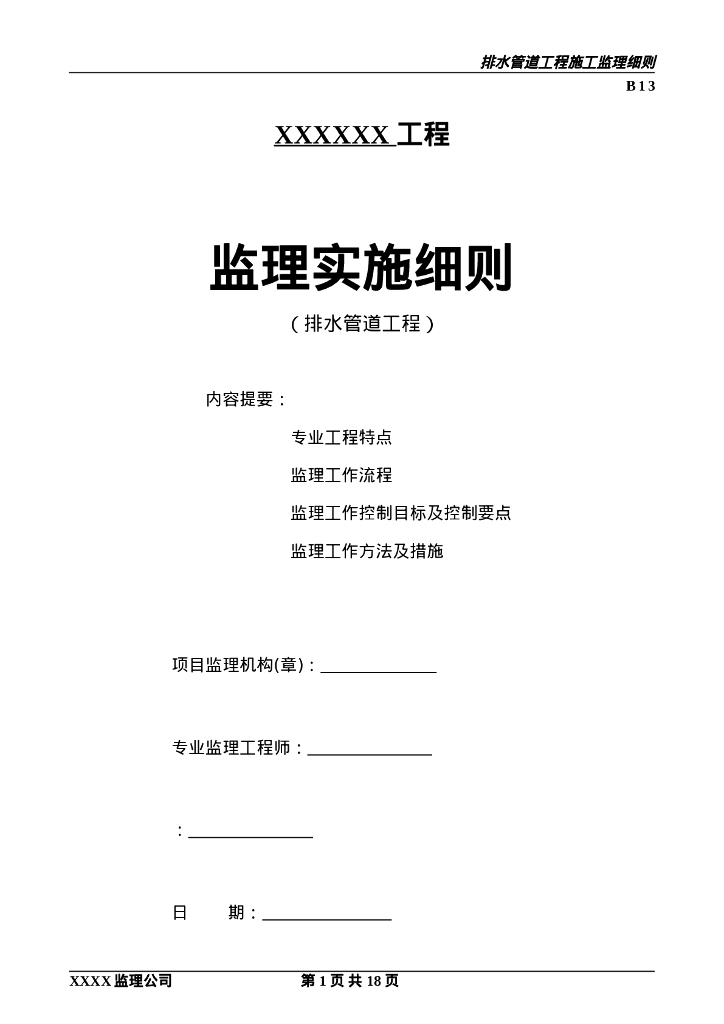 排水管道工程施工监理细则

B13

XXXXXX 工程

监理实施细则

（排水管道工程）

内容提要：

专业工程特点

监理工作流程

监理工作控制目标及控制要点

监理工作方法及措施

项目监理机构(章)：______________

专业监理工程师：______________

：______________

日　　期：______________

XXXX 监理公司　　第 1 页 共 18 页